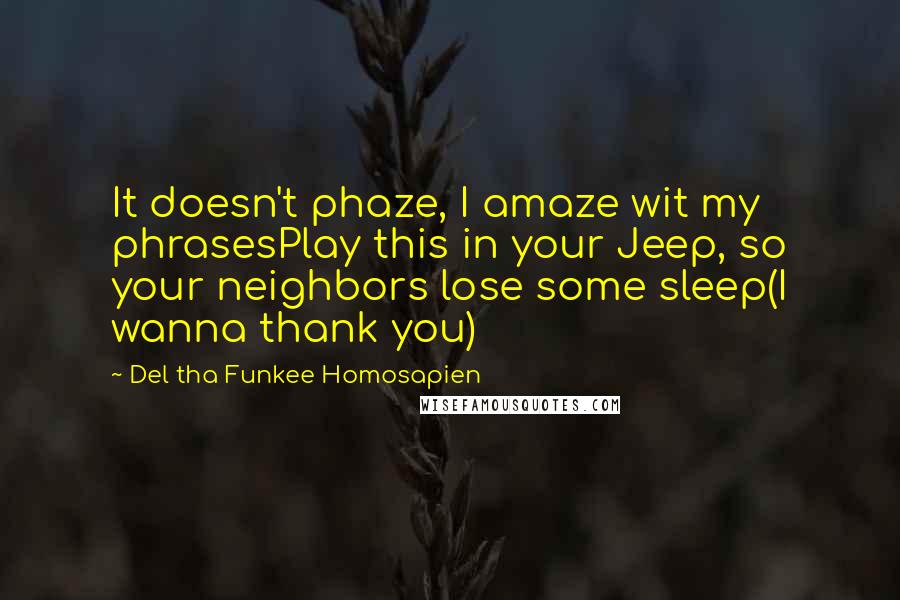 It doesn't phaze, I amaze wit my phrasesPlay this in your Jeep, so your neighbors lose some sleep(I wanna thank you)

~ Del tha Funkee Homosapien

WISEFAMOUSQUOTES.COM